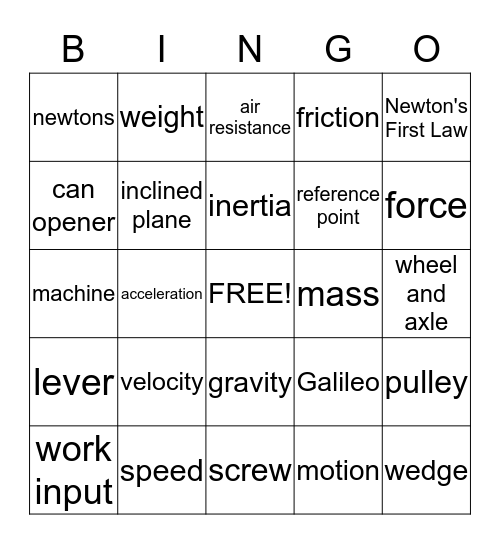 | B | I | N | G | O |
|---|---|---|---|---|
| newtons | weight | air resistance | friction | Newton's First Law |
| can opener | inclined plane | inertia | reference point | force |
| machine | acceleration | FREE! | mass | wheel and axle |
| lever | velocity | gravity | Galileo | pulley |
| work input | speed | screw | motion | wedge |